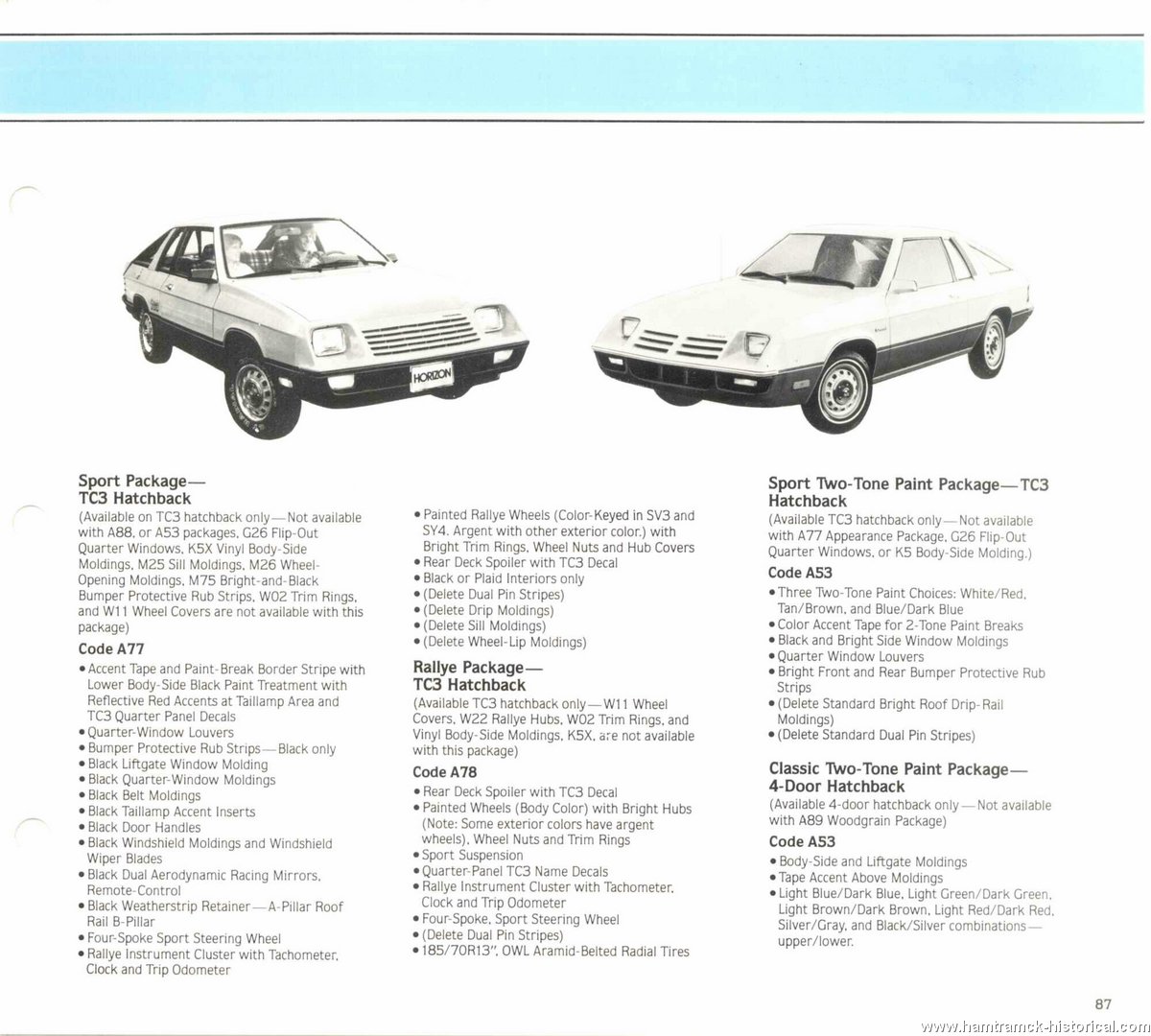 HORIZON

Sport Package—
TC3 Hatchback
(Available on TC3 hatchback only—Not available with A88, or A53 packages, G26 Flip-Out Quarter Windows, K5X Vinyl Body-Side Moldings, M25 Sill Moldings, M26 Wheel-Opening Moldings, M75 Bright-and-Black Bumper Protective Rub Strips, W02 Trim Rings, and W11 Wheel Covers are not available with this package)

Code A77
• Accent Tape and Paint-Break Border Stripe with Lower Body-Side Black Paint Treatment with Reflective Red Accents at Taillamp Area and TC3 Quarter Panel Decals
• Quarter-Window Louvers
• Bumper Protective Rub Strips—Black only
• Black Liftgate Window Molding
• Black Quarter-Window Moldings
• Black Belt Moldings
• Black Taillamp Accent Inserts
• Black Door Handles
• Black Windshield Moldings and Windshield Wiper Blades
• Black Dual Aerodynamic Racing Mirrors, Remote-Control
• Black Weatherstrip Retainer—A-Pillar Roof Rail B-Pillar
• Four-Spoke Sport Steering Wheel
• Rallye Instrument Cluster with Tachometer, Clock and Trip Odometer
• Painted Rallye Wheels (Color-Keyed in SV3 and SY4. Argent with other exterior color.) with Bright Trim Rings, Wheel Nuts and Hub Covers
• Rear Deck Spoiler with TC3 Decal
• Black or Plaid Interiors only
• (Delete Dual Pin Stripes)
• (Delete Drip Moldings)
• (Delete Sill Moldings)
• (Delete Wheel-Lip Moldings)

Rallye Package—
TC3 Hatchback
(Available TC3 hatchback only—W11 Wheel Covers, W22 Rallye Hubs, W02 Trim Rings, and Vinyl Body-Side Moldings, K5X, are not available with this package)

Code A78
• Rear Deck Spoiler with TC3 Decal
• Painted Wheels (Body Color) with Bright Hubs (Note: Some exterior colors have argent wheels), Wheel Nuts and Trim Rings
• Sport Suspension
• Quarter-Panel TC3 Name Decals
• Rallye Instrument Cluster with Tachometer, Clock and Trip Odometer
• Four-Spoke, Sport Steering Wheel
• (Delete Dual Pin Stripes)
• 185/70R13", OWL Aramid-Belted Radial Tires

Sport Two-Tone Paint Package—TC3 Hatchback
(Available TC3 hatchback only—Not available with A77 Appearance Package, G26 Flip-Out Quarter Windows, or K5 Body-Side Molding.)

Code A53
• Three Two-Tone Paint Choices: White/Red, Tan/Brown, and Blue/Dark Blue
• Color Accent Tape for 2-Tone Paint Breaks
• Black and Bright Side Window Moldings
• Quarter Window Louvers
• Bright Front and Rear Bumper Protective Rub Strips
• (Delete Standard Bright Roof Drip-Rail Moldings)
• (Delete Standard Dual Pin Stripes)

Classic Two-Tone Paint Package—
4-Door Hatchback
(Available 4-door hatchback only—Not available with A89 Woodgrain Package)

Code A53
• Body-Side and Liftgate Moldings
• Tape Accent Above Moldings
• Light Blue/Dark Blue, Light Green/Dark Green, Light Brown/Dark Brown, Light Red/Dark Red, Silver/Gray, and Black/Silver combinations—upper/lower.

87

www.hamtramck-historical.com